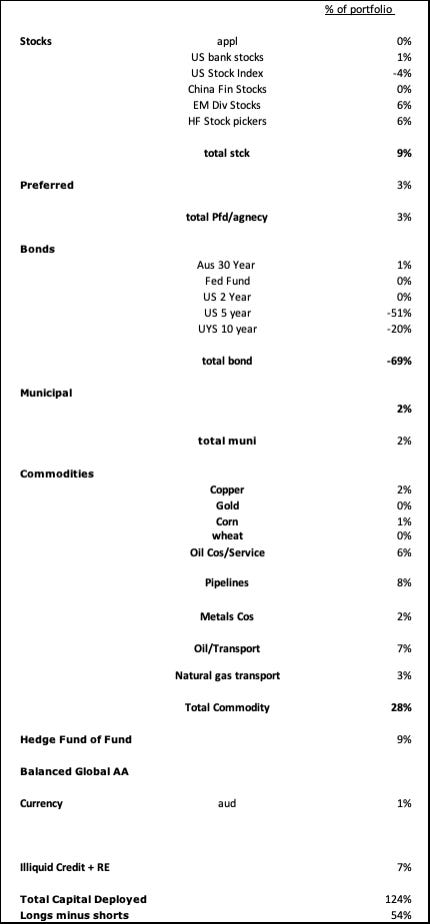 | | | % of portfolio |
|---|---|---|
| Stocks | appl | 0% |
| | US bank stocks | 1% |
| | US Stock Index | -4% |
| | China Fin Stocks | 0% |
| | EM Div Stocks | 6% |
| | HF Stock pickers | 6% |
| | total stck | 9% |
| Preferred | | 3% |
| | total Pfd/agnecy | 3% |
| Bonds | | |
| | Aus 30 Year | 1% |
| | Fed Fund | 0% |
| | US 2 Year | 0% |
| | US 5 year | -51% |
| | UYS 10 year | -20% |
| | total bond | -69% |
| Municipal | | |
| | | 2% |
| | total muni | 2% |
| Commodities | | |
| | Copper | 2% |
| | Gold | 0% |
| | Corn | 1% |
| | wheat | 0% |
| | Oil Cos/Service | 6% |
| | Pipelines | 8% |
| | Metals Cos | 2% |
| | Oil/Transport | 7% |
| | Natural gas transport | 3% |
| | Total Commodity | 28% |
| Hedge Fund of Fund | | 9% |
| Balanced Global AA | | |
| Currency | aud | 1% |
| Illiquid Credit + RE | | 7% |
| Total Capital Deployed | | 124% |
| Longs minus shorts | | 54% |